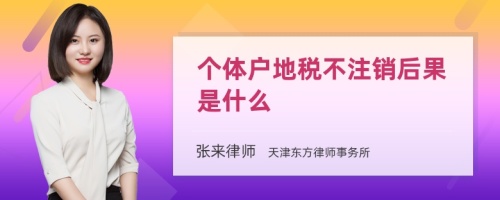 个体户地税不注销后果是什么

张来律师 天津东方律师事务所